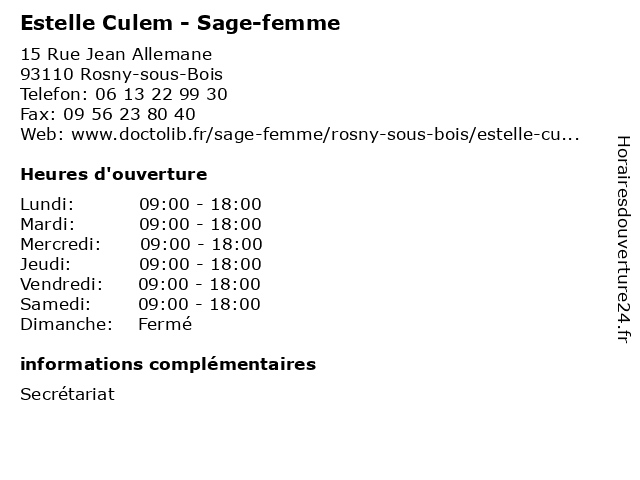 Estelle Culem - Sage-femme

15 Rue Jean Allemane
93110 Rosny-sous-Bois
Telefon: 06 13 22 99 30
Fax: 09 56 23 80 40
Web: www.doctolib.fr/sage-femme/rosny-sous-bois/estelle-cu...

Heures d'ouverture

Lundi: 09:00 - 18:00
Mardi: 09:00 - 18:00
Mercredi: 09:00 - 18:00
Jeudi: 09:00 - 18:00
Vendredi: 09:00 - 18:00
Samedi: 09:00 - 18:00
Dimanche: Fermé

informations complémentaires

Secrétariat

Horairesdouverture24.fr